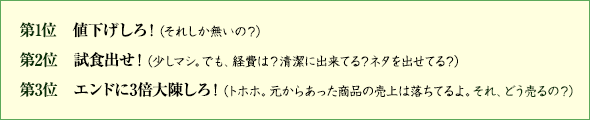 第1位　値下げしろ！（それしか無いの？）

第2位　試食出せ！（少しマシ。でも、経費は？清潔に出来てる？ネタを出せてる？）

第3位　エンドに3倍大陳しろ！（トホホ。元からあった商品の売上は落ちてるよ。それ、どう売るの？）